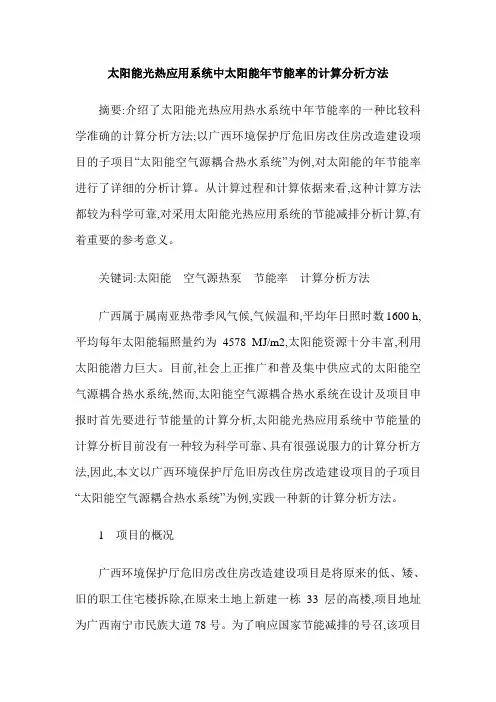 太阳能光热应用系统中太阳能年节能率的计算分析方法

摘要:介绍了太阳能光热应用热水系统中年节能率的一种比较科学准确的计算分析方法;以广西环境保护厅危旧房改住房改造建设项目的子项目“太阳能空气源耦合热水系统”为例,对太阳能的年节能率进行了详细的分析计算。从计算过程和计算依据来看,这种计算方法都较为科学可靠,对采用太阳能光热应用系统的节能减排分析计算,有着重要的参考意义。

关键词:太阳能　空气源热泵　节能率　计算分析方法

广西属于属南亚热带季风气候,气候温和,平均年日照时数 1600 h,平均每年太阳能辐照量约为 4578 MJ/m2,太阳能资源十分丰富,利用太阳能潜力巨大。目前,社会上正推广和普及集中供应式的太阳能空气源耦合热水系统,然而,太阳能空气源耦合热水系统在设计及项目申报时首先要进行节能量的计算分析,太阳能光热应用系统中节能量的计算分析目前没有一种较为科学可靠、具有很强说服力的计算分析方法,因此,本文以广西环境保护厅危旧房改住房改造建设项目的子项目“太阳能空气源耦合热水系统”为例,实践一种新的计算分析方法。

1　项目的概况

广西环境保护厅危旧房改住房改造建设项目是将原来的低、矮、旧的职工住宅楼拆除,在原来土地上新建一栋 33 层的高楼,项目地址为广西南宁市民族大道 78 号。为了响应国家节能减排的号召,该项目